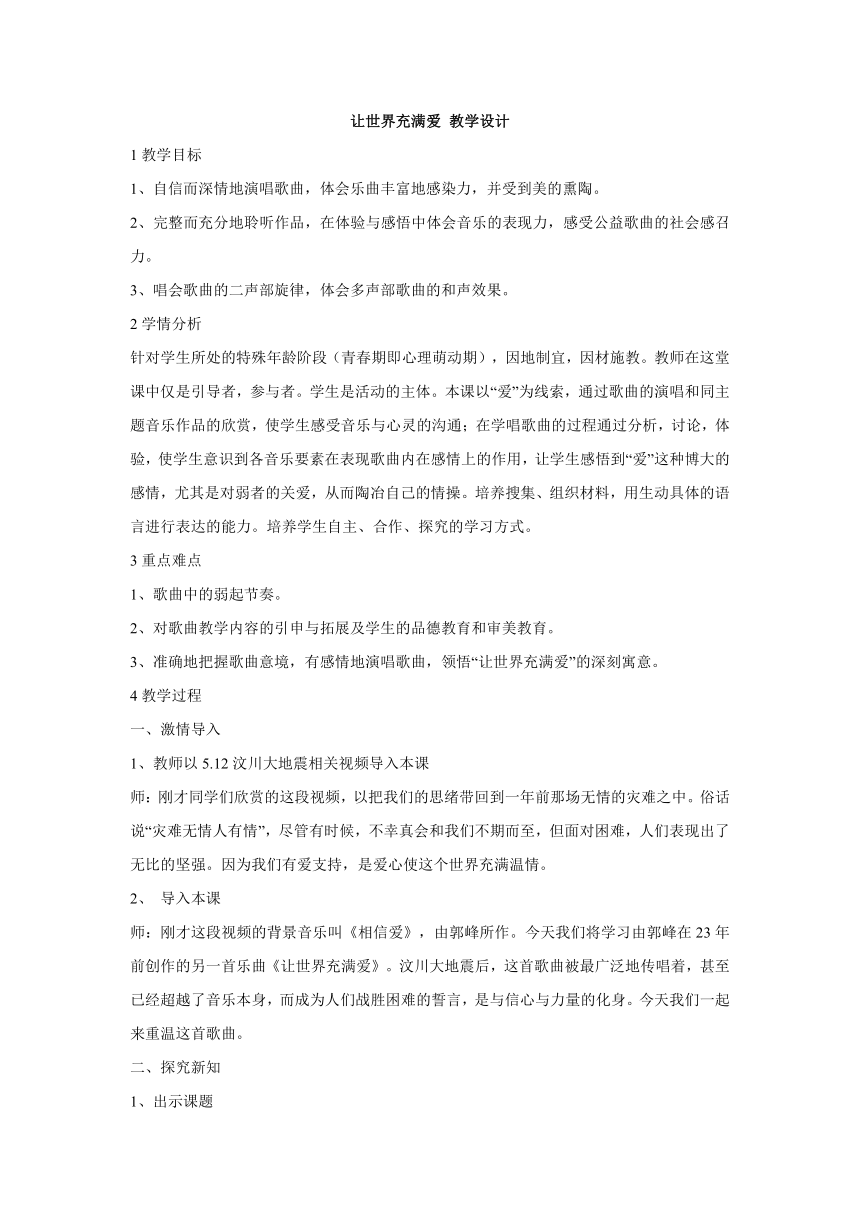 让世界充满爱 教学设计

1 教学目标

1、自信而深情地演唱歌曲，体会乐曲丰富地感染力，并受到美的熏陶。

2、完整而充分地聆听作品，在体验与感悟中体会音乐的表现力，感受公益歌曲的社会感召力。

3、唱会歌曲的二声部旋律，体会多声部歌曲的和声效果。

2 学情分析

针对学生所处的特殊年龄阶段（青春期即心理萌动期），因地制宜，因材施教。教师在这堂课中仅是引导者，参与者。学生是活动的主体。本课以“爱”为线索，通过歌曲的演唱和同主题音乐作品的欣赏，使学生感受音乐与心灵的沟通；在学唱歌曲的过程通过分析，讨论，体验，使学生意识到各音乐要素在表现歌曲内在感情上的作用，让学生感悟到“爱”这种博大的感情，尤其是对弱者的关爱，从而陶冶自己的情操。培养搜集、组织材料，用生动具体的语言进行表达的能力。培养学生自主、合作、探究的学习方式。

3 重点难点

1、歌曲中的弱起节奏。

2、对歌曲教学内容的引申与拓展及学生的品德教育和审美教育。

3、准确地把握歌曲意境，有感情地演唱歌曲，领悟“让世界充满爱”的深刻寓意。

4 教学过程

一、激情导入

1、教师以 5.12 汶川大地震相关视频导入本课

师：刚才同学们欣赏的这段视频，以把我们的思绪带回到一年前那场无情的灾难之中。俗话说“灾难无情人有情”，尽管有时候，不幸真会和我们不期而至，但面对困难，人们表现出了无比的坚强。因为我们有爱支持，是爱心使这个世界充满温情。

2、 导入本课

师：刚才这段视频的背景音乐叫《相信爱》，由郭峰所作。今天我们将学习由郭峰在 23 年前创作的另一首乐曲《让世界充满爱》。汶川大地震后，这首歌曲被最广泛地传唱着，甚至已经超越了音乐本身，而成为人们战胜困难的誓言，是与信心与力量的化身。今天我们一起来重温这首歌曲。

二、探究新知

1、出示课题